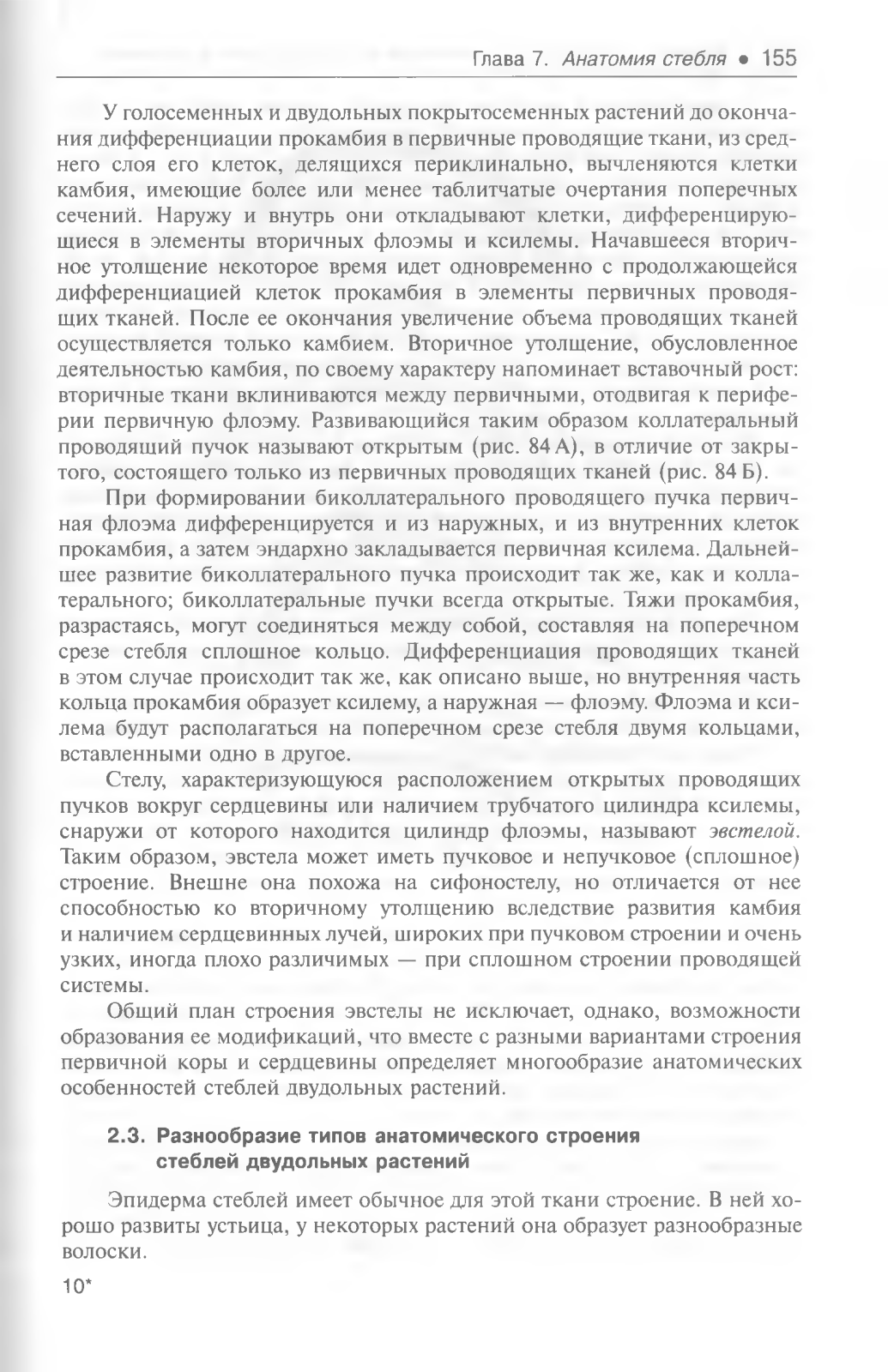 Глава 7. Анатомия стебля • 155

У голосеменных и двудольных покрытосеменных растений до окончания дифференциации прокамбия в первичные проводящие ткани, из среднего слоя его клеток, делящихся периклинально, вычленяются клетки камбия, имеющие более или менее таблитчатые очертания поперечных сечений. Наружу и внутрь они откладывают клетки, дифференцирующиеся в элементы вторичных флоэмы и ксилемы. Начавшееся вторичное утолщение некоторое время идет одновременно с продолжающейся дифференциацией клеток прокамбия в элементы первичных проводящих тканей. После ее окончания увеличение объема проводящих тканей осуществляется только камбием. Вторичное утолщение, обусловленное деятельностью камбия, по своему характеру напоминает вставочный рост: вторичные ткани вклиниваются между первичными, отодвигая к периферии первичную флоэму. Развивающийся таким образом коллатеральный проводящий пучок называют открытым (рис. 84 А), в отличие от закрытого, состоящего только из первичных проводящих тканей (рис. 84 Б).

При формировании биколлатерального проводящего пучка первичная флоэма дифференцируется и из наружных, и из внутренних клеток прокамбия, а затем эндархно закладывается первичная ксилема. Дальнейшее развитие биколлатерального пучка происходит так же, как и коллатерального; биколлатеральные пучки всегда открытые. Тяжи прокамбия, разрастаясь, могут соединяться между собой, составляя на поперечном срезе стебля сплошное кольцо. Дифференциация проводящих тканей в этом случае происходит так же, как описано выше, но внутренняя часть кольца прокамбия образует ксилему, а наружная — флоэму. Флоэма и ксилема будут располагаться на поперечном срезе стебля двумя кольцами, вставленными одно в другое.

Стелу, характеризующуюся расположением открытых проводящих пучков вокруг сердцевины или наличием трубчатого цилиндра ксилемы, снаружи от которого находится цилиндр флоэмы, называют эвстелой. Таким образом, эвстела может иметь пучковое и непучковое (сплошное) строение. Внешне она похожа на сифоностелу, но отличается от нее способностью ко вторичному утолщению вследствие развития камбия и наличием сердцевинных лучей, широких при пучковом строении и очень узких, иногда плохо различимых — при сплошном строении проводящей системы.

Общий план строения эвстелы не исключает, однако, возможности образования ее модификаций, что вместе с разными вариантами строения первичной коры и сердцевины определяет многообразие анатомических особенностей стеблей двудольных растений.

2.3. Разнообразие типов анатомического строения стеблей двудольных растений

Эпидерма стеблей имеет обычное для этой ткани строение. В ней хорошо развиты устьица, у некоторых растений она образует разнообразные волоски.

10*